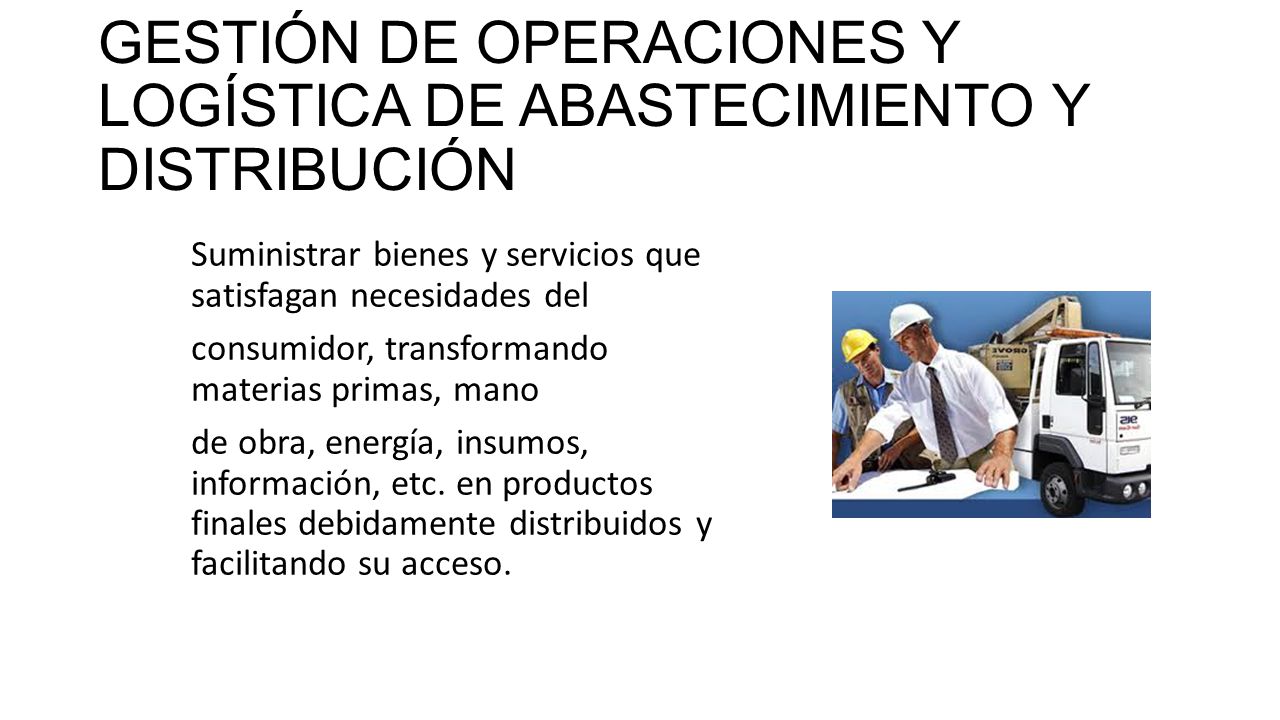 GESTIÓN DE OPERACIONES Y LOGÍSTICA DE ABASTECIMIENTO Y DISTRIBUCIÓN

Suministrar bienes y servicios que satisfagan necesidades del

consumidor, transformando materias primas, mano

de obra, energía, insumos, información, etc. en productos finales debidamente distribuidos y facilitando su acceso.

GROVE

aie